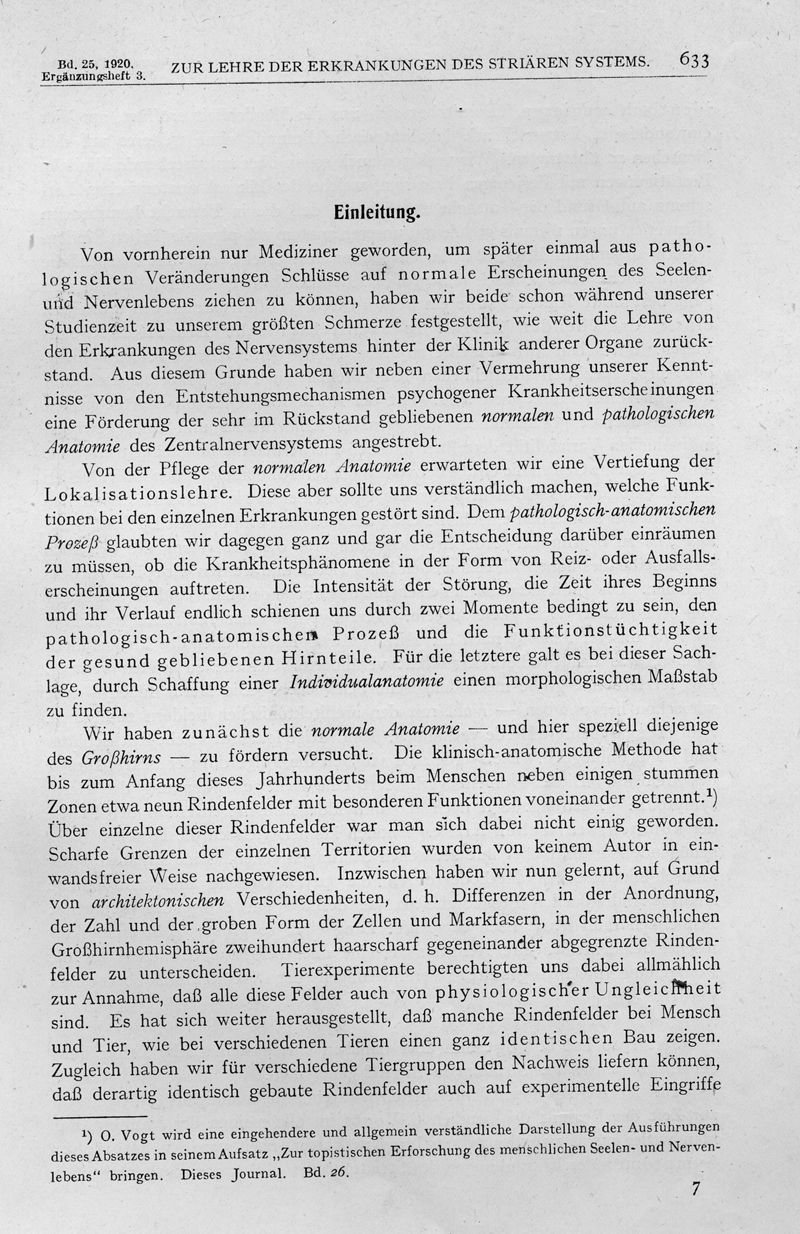 Bd. 25, 1920. Ergänzungsheft 3. ZUR LEHRE DER ERKRANKUNGEN DES STRIÄREN SYSTEMS. 633

Einleitung.

Von vornherein nur Mediziner geworden, um später einmal aus pathologischen Veränderungen Schlüsse auf normale Erscheinungen des Seelen- und Nervenlebens ziehen zu können, haben wir beide schon während unserer Studienzeit zu unserem größten Schmerze festgestellt, wie weit die Lehre von den Erkrankungen des Nervensystems hinter der Klinik anderer Organe zurückstand. Aus diesem Grunde haben wir neben einer Vermehrung unserer Kenntnisse von den Entstehungsmechanismen psychogener Krankheitserscheinungen eine Förderung der sehr im Rückstand gebliebenen normalen und pathologischen Anatomie des Zentralnervensystems angestrebt.

Von der Pflege der normalen Anatomie erwarteten wir eine Vertiefung der Lokalisationslehre. Diese aber sollte uns verständlich machen, welche Funktionen bei den einzelnen Erkrankungen gestört sind. Dem pathologisch-anatomischen Prozeß glaubten wir dagegen ganz und gar die Entscheidung darüber einräumen zu müssen, ob die Krankheitsphänomene in der Form von Reiz- oder Ausfallserscheinungen auftreten. Die Intensität der Störung, die Zeit ihres Beginns und ihr Verlauf endlich schienen uns durch zwei Momente bedingt zu sein, den pathologisch-anatomischen Prozeß und die Funktionstüchtigkeit der gesund gebliebenen Hirnteile. Für die letztere galt es bei dieser Sachlage, durch Schaffung einer Individualanatomie einen morphologischen Maßstab zu finden.

Wir haben zunächst die normale Anatomie — und hier speziell diejenige des Großhirns — zu fördern versucht. Die klinisch-anatomische Methode hat bis zum Anfang dieses Jahrhunderts beim Menschen neben einigen stummen Zonen etwa neun Rindenfelder mit besonderen Funktionen voneinander getrennt.¹) Über einzelne dieser Rindenfelder war man sich dabei nicht einig geworden. Scharfe Grenzen der einzelnen Territorien wurden von keinem Autor in einwandsfreier Weise nachgewiesen. Inzwischen haben wir nun gelernt, auf Grund von architektonischen Verschiedenheiten, d. h. Differenzen in der Anordnung, der Zahl und der groben Form der Zellen und Markfasern, in der menschlichen Großhirnhemisphäre zweihundert haarscharf gegeneinander abgegrenzte Rindenfelder zu unterscheiden. Tierexperimente berechtigten uns dabei allmählich zur Annahme, daß alle diese Felder auch von physiologischer Ungleichheit sind. Es hat sich weiter herausgestellt, daß manche Rindenfelder bei Mensch und Tier, wie bei verschiedenen Tieren einen ganz identischen Bau zeigen. Zugleich haben wir für verschiedene Tiergruppen den Nachweis liefern können, daß derartig identisch gebaute Rindenfelder auch auf experimentelle Eingriffe

¹) O. Vogt wird eine eingehendere und allgemein verständliche Darstellung der Ausführungen dieses Absatzes in seinem Aufsatz „Zur topistischen Erforschung des menschlichen Seelen- und Nervenlebens" bringen. Dieses Journal. Bd. 26.

7